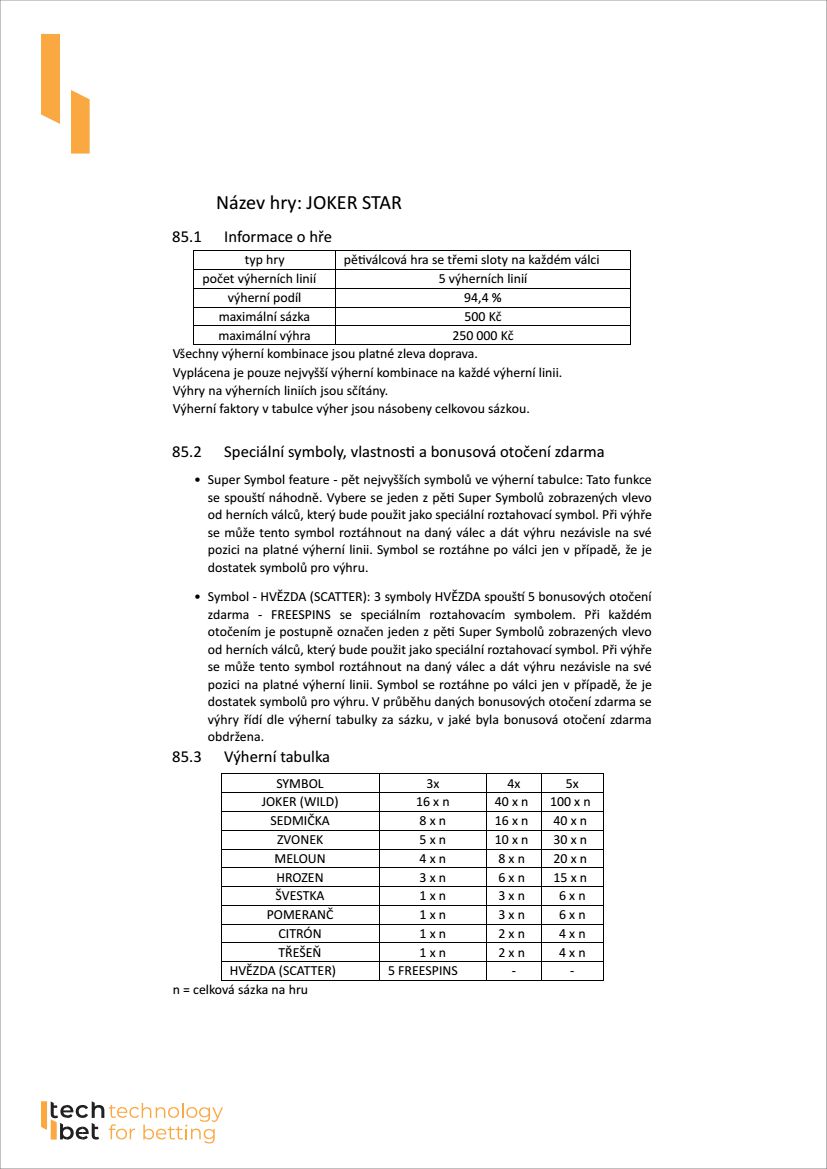 Název hry: JOKER STAR

85.1 Informace o hře

| typ hry | pětiválcová hra se třemi sloty na každém válci |
|---|---|
| počet výherních linií | 5 výherních linií |
| výherní podíl | 94,4 % |
| maximální sázka | 500 Kč |
| maximální výhra | 250 000 Kč |

Všechny výherní kombinace jsou platné zleva doprava.
Vyplácena je pouze nejvyšší výherní kombinace na každé výherní linii.
Výhry na výherních liniích jsou sčítány.
Výherní faktory v tabulce výher jsou násobeny celkovou sázkou.

85.2 Speciální symboly, vlastnosti a bonusová otočení zdarma

• Super Symbol feature - pět nejvyšších symbolů ve výherní tabulce: Tato funkce se spouští náhodně. Vybere se jeden z pěti Super Symbolů zobrazených vlevo od herních válců, který bude použit jako speciální roztahovací symbol. Při výhře se může tento symbol roztáhnout na daný válec a dát výhru nezávisle na své pozici na platné výherní linii. Symbol se roztáhne po válci jen v případě, že je dostatek symbolů pro výhru.

• Symbol - HVĚZDA (SCATTER): 3 symboly HVĚZDA spouští 5 bonusových otočení zdarma - FREESPINS se speciálním roztahovacím symbolem. Při každém otočením je postupně označen jeden z pěti Super Symbolů zobrazených vlevo od herních válců, který bude použit jako speciální roztahovací symbol. Při výhře se může tento symbol roztáhnout na daný válec a dát výhru nezávisle na své pozici na platné výherní linii. Symbol se roztáhne po válci jen v případě, že je dostatek symbolů pro výhru. V průběhu daných bonusových otočení zdarma se výhry řídí dle výherní tabulky za sázku, v jaké byla bonusová otočení zdarma obdržena.

85.3 Výherní tabulka

| SYMBOL | 3x | 4x | 5x |
|---|---|---|---|
| JOKER (WILD) | 16 x n | 40 x n | 100 x n |
| SEDMIČKA | 8 x n | 16 x n | 40 x n |
| ZVONEK | 5 x n | 10 x n | 30 x n |
| MELOUN | 4 x n | 8 x n | 20 x n |
| HROZEN | 3 x n | 6 x n | 15 x n |
| ŠVESTKA | 1 x n | 3 x n | 6 x n |
| POMERANČ | 1 x n | 3 x n | 6 x n |
| CITRÓN | 1 x n | 2 x n | 4 x n |
| TŘEŠEŇ | 1 x n | 2 x n | 4 x n |
| HVĚZDA (SCATTER) | 5 FREESPINS | - | - |

n = celková sázka na hru

tech technology
bet for betting